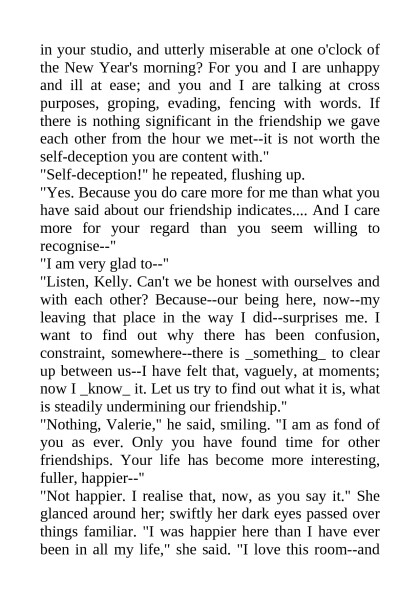 in your studio, and utterly miserable at one o'clock of the New Year's morning? For you and I are unhappy and ill at ease; and you and I are talking at cross purposes, groping, evading, fencing with words. If there is nothing significant in the friendship we gave each other from the hour we met--it is not worth the self-deception you are content with."

"Self-deception!" he repeated, flushing up.

"Yes. Because you do care more for me than what you have said about our friendship indicates.... And I care more for your regard than you seem willing to recognise--"

"I am very glad to--"

"Listen, Kelly. Can't we be honest with ourselves and with each other? Because--our being here, now--my leaving that place in the way I did--surprises me. I want to find out why there has been confusion, constraint, somewhere--there is _something_ to clear up between us--I have felt that, vaguely, at moments; now I _know_ it. Let us try to find out what it is, what is steadily undermining our friendship."

"Nothing, Valerie," he said, smiling. "I am as fond of you as ever. Only you have found time for other friendships. Your life has become more interesting, fuller, happier--"

"Not happier. I realise that, now, as you say it." She glanced around her; swiftly her dark eyes passed over things familiar. "I was happier here than I have ever been in all my life," she said. "I love this room--and